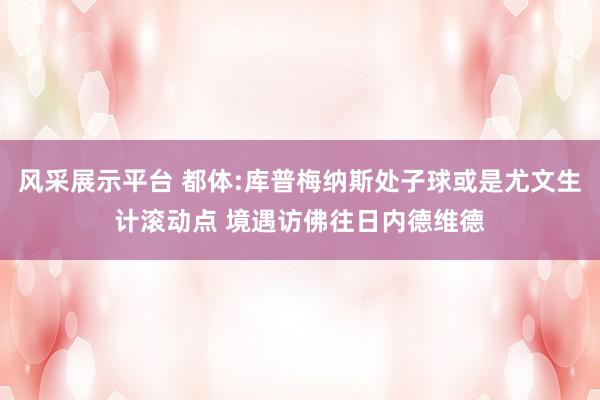 风采展示平台 都体:库普梅纳斯处子球或是尤文生计滚动点 境遇访佛往日内德维德